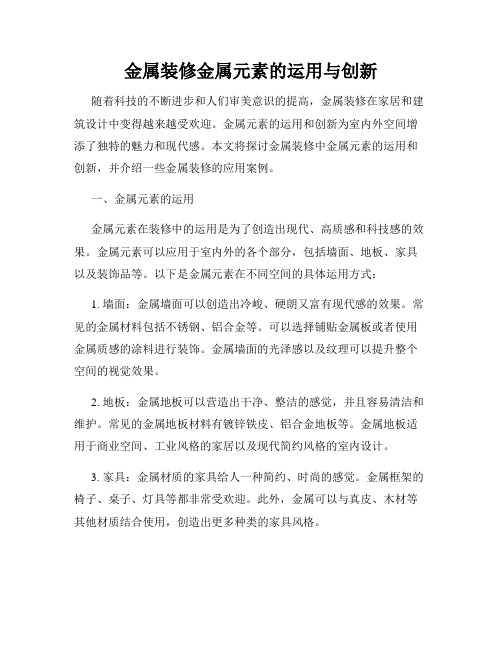 金属装修金属元素的运用与创新

随着科技的不断进步和人们审美意识的提高，金属装修在家居和建筑设计中变得越来越受欢迎。金属元素的运用和创新为室内外空间增添了独特的魅力和现代感。本文将探讨金属装修中金属元素的运用和创新，并介绍一些金属装修的应用案例。

一、金属元素的运用

金属元素在装修中的运用是为了创造出现代、高质感和科技感的效果。金属元素可以应用于室内外的各个部分，包括墙面、地板、家具以及装饰品等。以下是金属元素在不同空间的具体运用方式：

1. 墙面：金属墙面可以创造出冷峻、硬朗又富有现代感的效果。常见的金属材料包括不锈钢、铝合金等。可以选择铺贴金属板或者使用金属质感的涂料进行装饰。金属墙面的光泽感以及纹理可以提升整个空间的视觉效果。

2. 地板：金属地板可以营造出干净、整洁的感觉，并且容易清洁和维护。常见的金属地板材料有镀锌铁皮、铝合金地板等。金属地板适用于商业空间、工业风格的家居以及现代简约风格的室内设计。

3. 家具：金属材质的家具给人一种简约、时尚的感觉。金属框架的椅子、桌子、灯具等都非常受欢迎。此外，金属可以与真皮、木材等其他材质结合使用，创造出更多种类的家具风格。